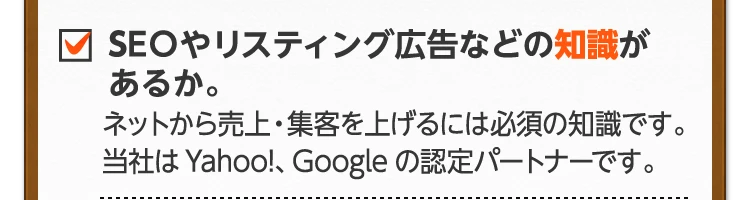 SEOやリスティング広告などの知識があるか。

ネットから売上・集客を上げるには必須の知識です。当社は Yahoo!、Google の認定パートナーです。